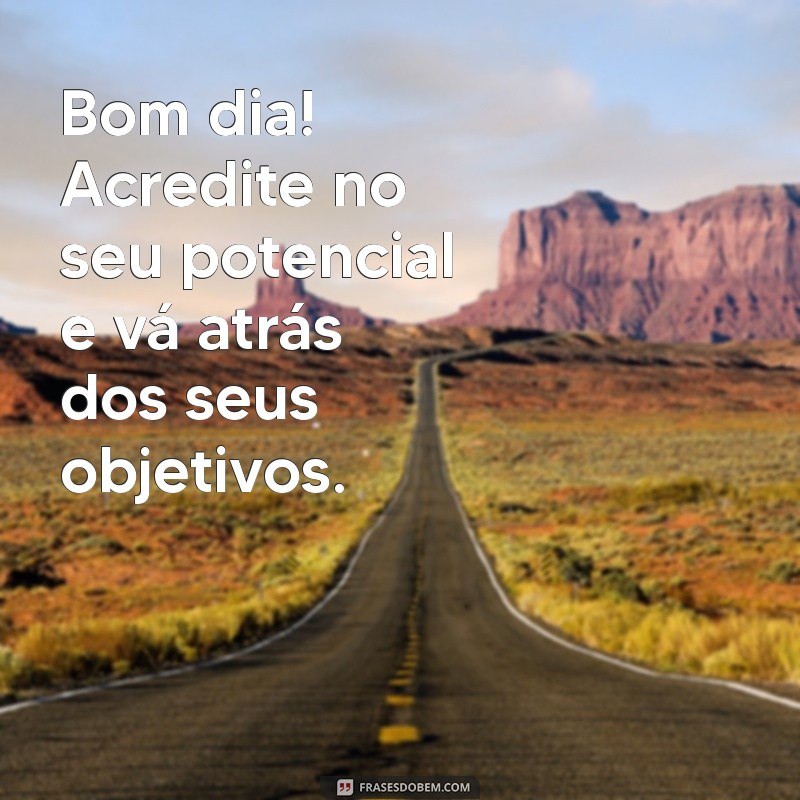 Bom dia! Acredite no seu potencial e vá atrás dos seus objetivos.

FRASESDOBEM.COM